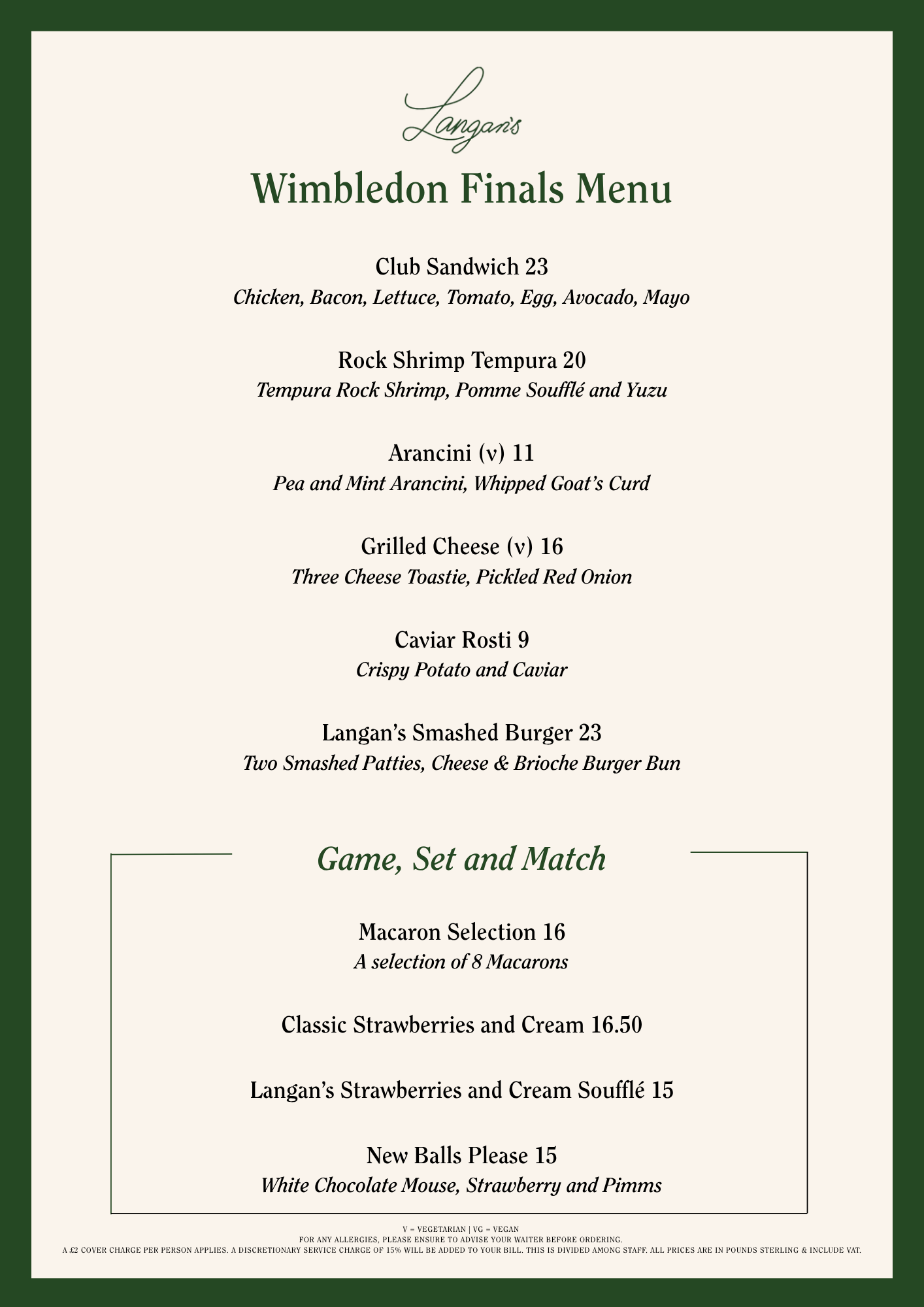 Langan's

Wimbledon Finals Menu

Club Sandwich 23
Chicken, Bacon, Lettuce, Tomato, Egg, Avocado, Mayo

Rock Shrimp Tempura 20
Tempura Rock Shrimp, Pomme Soufflé and Yuzu

Arancini (v) 11
Pea and Mint Arancini, Whipped Goat's Curd

Grilled Cheese (v) 16
Three Cheese Toastie, Pickled Red Onion

Caviar Rosti 9
Crispy Potato and Caviar

Langan's Smashed Burger 23
Two Smashed Patties, Cheese & Brioche Burger Bun

Game, Set and Match

Macaron Selection 16
A selection of 8 Macarons

Classic Strawberries and Cream 16.50

Langan's Strawberries and Cream Soufflé 15

New Balls Please 15
White Chocolate Mouse, Strawberry and Pimms

V = VEGETARIAN | VG = VEGAN
FOR ANY ALLERGIES, PLEASE ENSURE TO ADVISE YOUR WAITER BEFORE ORDERING.
A £2 COVER CHARGE PER PERSON APPLIES. A DISCRETIONARY SERVICE CHARGE OF 15% WILL BE ADDED TO YOUR BILL. THIS IS DIVIDED AMONG STAFF. ALL PRICES ARE IN POUNDS STERLING & INCLUDE VAT.